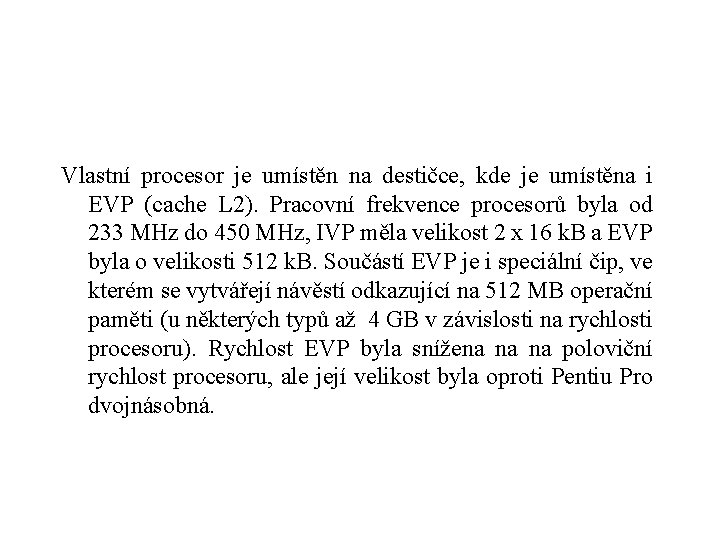 Vlastní procesor je umístěn na destičce, kde je umístěna i EVP (cache L2). Pracovní frekvence procesorů byla od 233 MHz do 450 MHz, IVP měla velikost 2 x 16 kB a EVP byla o velikosti 512 kB. Součástí EVP je i speciální čip, ve kterém se vytvářejí návěstí odkazující na 512 MB operační paměti (u některých typů až 4 GB v závislosti na rychlosti procesoru). Rychlost EVP byla snížena na na poloviční rychlost procesoru, ale její velikost byla oproti Pentiu Pro dvojnásobná.